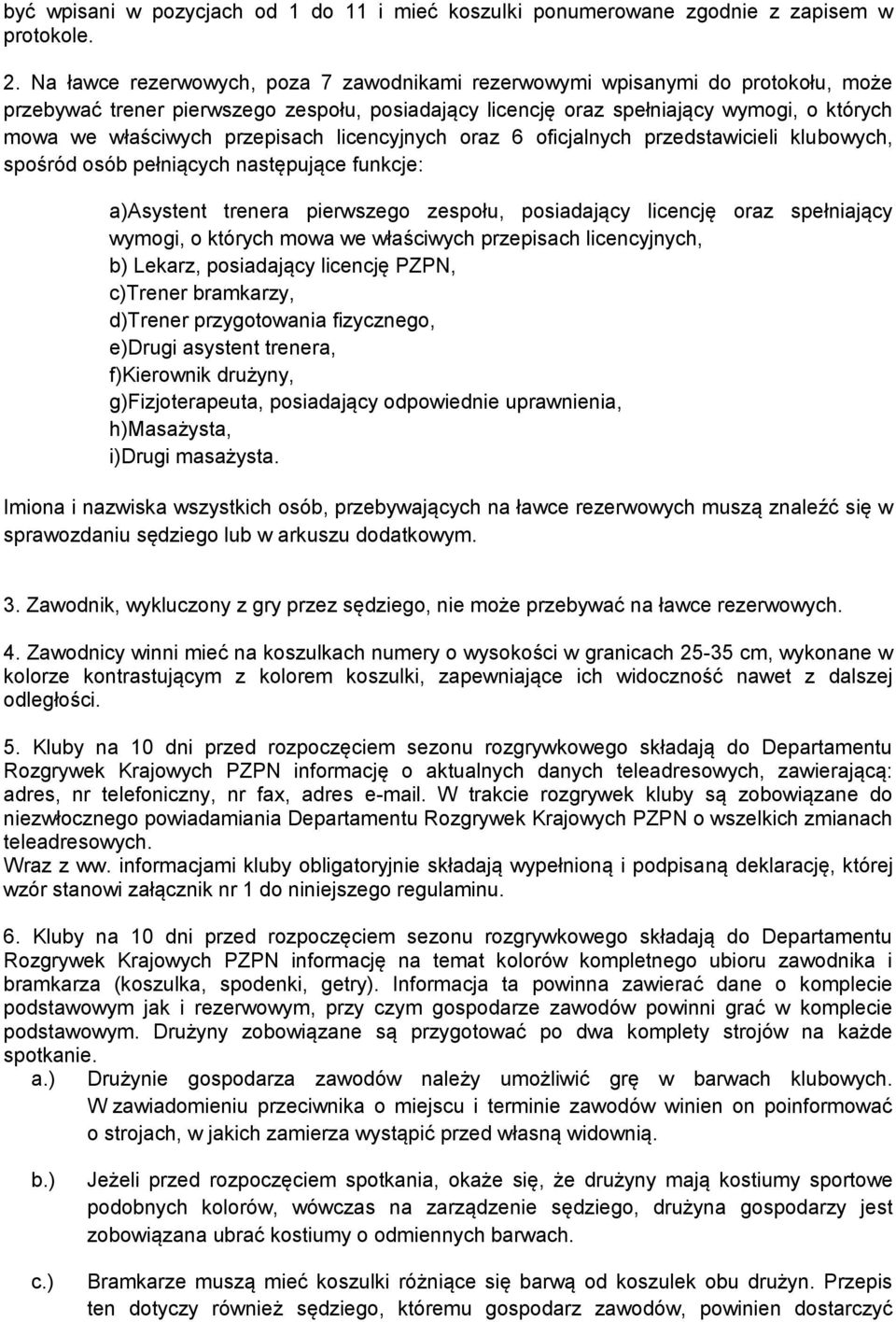 być wpisani w pozycjach od 1 do 11 i mieć koszulki ponumerowane zgodnie z zapisem w protokole.

2. Na ławce rezerwowych, poza 7 zawodnikami rezerwowymi wpisanymi do protokołu, może przebywać trener pierwszego zespołu, posiadający licencję oraz spełniający wymogi, o których mowa we właściwych przepisach licencyjnych oraz 6 oficjalnych przedstawicieli klubowych, spośród osób pełniących następujące funkcje:

a)Asystent trenera pierwszego zespołu, posiadający licencję oraz spełniający wymogi, o których mowa we właściwych przepisach licencyjnych,
b) Lekarz, posiadający licencję PZPN,
c)Trener bramkarzy,
d)Trener przygotowania fizycznego,
e)Drugi asystent trenera,
f)Kierownik drużyny,
g)Fizjoterapeuta, posiadający odpowiednie uprawnienia,
h)Masażysta,
i)Drugi masażysta.

Imiona i nazwiska wszystkich osób, przebywających na ławce rezerwowych muszą znaleźć się w sprawozdaniu sędziego lub w arkuszu dodatkowym.

3. Zawodnik, wykluczony z gry przez sędziego, nie może przebywać na ławce rezerwowych.

4. Zawodnicy winni mieć na koszulkach numery o wysokości w granicach 25-35 cm, wykonane w kolorze kontrastującym z kolorem koszulki, zapewniające ich widoczność nawet z dalszej odległości.

5. Kluby na 10 dni przed rozpoczęciem sezonu rozgrywkowego składają do Departamentu Rozgrywek Krajowych PZPN informację o aktualnych danych teleadresowych, zawierającą: adres, nr telefoniczny, nr fax, adres e-mail. W trakcie rozgrywek kluby są zobowiązane do niezwłocznego powiadamiania Departamentu Rozgrywek Krajowych PZPN o wszelkich zmianach teleadresowych.
Wraz z ww. informacjami kluby obligatoryjnie składają wypełnioną i podpisaną deklarację, której wzór stanowi załącznik nr 1 do niniejszego regulaminu.

6. Kluby na 10 dni przed rozpoczęciem sezonu rozgrywkowego składają do Departamentu Rozgrywek Krajowych PZPN informację na temat kolorów kompletnego ubioru zawodnika i bramkarza (koszulka, spodenki, getry). Informacja ta powinna zawierać dane o komplecie podstawowym jak i rezerwowym, przy czym gospodarze zawodów powinni grać w komplecie podstawowym. Drużyny zobowiązane są przygotować po dwa komplety strojów na każde spotkanie.
a.) Drużynie gospodarza zawodów należy umożliwić grę w barwach klubowych. W zawiadomieniu przeciwnika o miejscu i terminie zawodów winien on poinformować o strojach, w jakich zamierza wystąpić przed własną widownią.

b.) Jeżeli przed rozpoczęciem spotkania, okaże się, że drużyny mają kostiumy sportowe podobnych kolorów, wówczas na zarządzenie sędziego, drużyna gospodarzy jest zobowiązana ubrać kostiumy o odmiennych barwach.

c.) Bramkarze muszą mieć koszulki różniące się barwą od koszulek obu drużyn. Przepis ten dotyczy również sędziego, któremu gospodarz zawodów, powinien dostarczyć